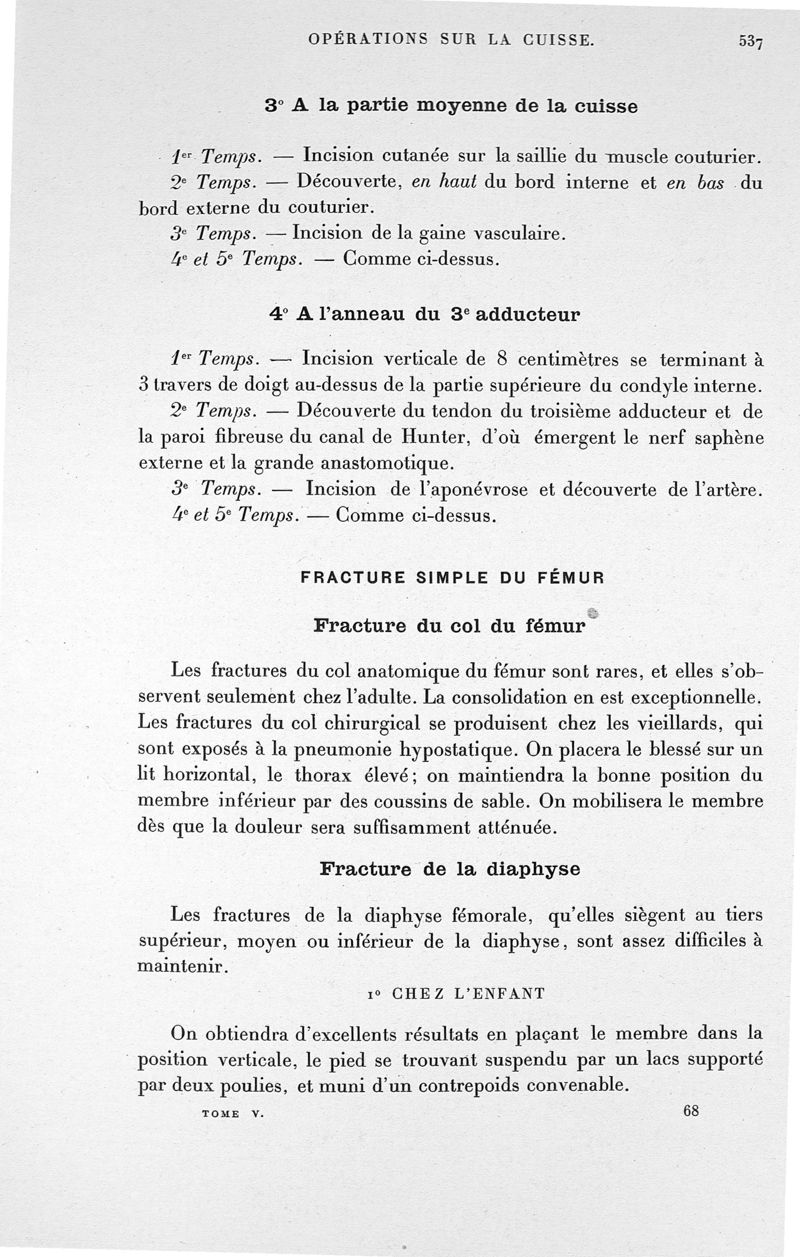 OPÉRATIONS SUR LA CUISSE. 537

3° A la partie moyenne de la cuisse

1er Temps. — Incision cutanée sur la saillie du muscle couturier.
2e Temps. — Découverte, en haut du bord interne et en bas du bord externe du couturier.
3e Temps. — Incision de la gaine vasculaire.
4e et 5e Temps. — Comme ci-dessus.

4° A l'anneau du 3e adducteur

1er Temps. — Incision verticale de 8 centimètres se terminant à 3 travers de doigt au-dessus de la partie supérieure du condyle interne.
2e Temps. — Découverte du tendon du troisième adducteur et de la paroi fibreuse du canal de Hunter, d'où émergent le nerf saphène externe et la grande anastomotique.
3e Temps. — Incision de l'aponévrose et découverte de l'artère.
4e et 5e Temps. — Comme ci-dessus.

FRACTURE SIMPLE DU FÉMUR

Fracture du col du fémur

Les fractures du col anatomique du fémur sont rares, et elles s'observent seulement chez l'adulte. La consolidation en est exceptionnelle. Les fractures du col chirurgical se produisent chez les vieillards, qui sont exposés à la pneumonie hypostatique. On placera le blessé sur un lit horizontal, le thorax élevé; on maintiendra la bonne position du membre inférieur par des coussins de sable. On mobilisera le membre dès que la douleur sera suffisamment atténuée.

Fracture de la diaphyse

Les fractures de la diaphyse fémorale, qu'elles siègent au tiers supérieur, moyen ou inférieur de la diaphyse, sont assez difficiles à maintenir.

1° CHEZ L'ENFANT

On obtiendra d'excellents résultats en plaçant le membre dans la position verticale, le pied se trouvant suspendu par un lacs supporté par deux poulies, et muni d'un contrepoids convenable.

TOME V. 68